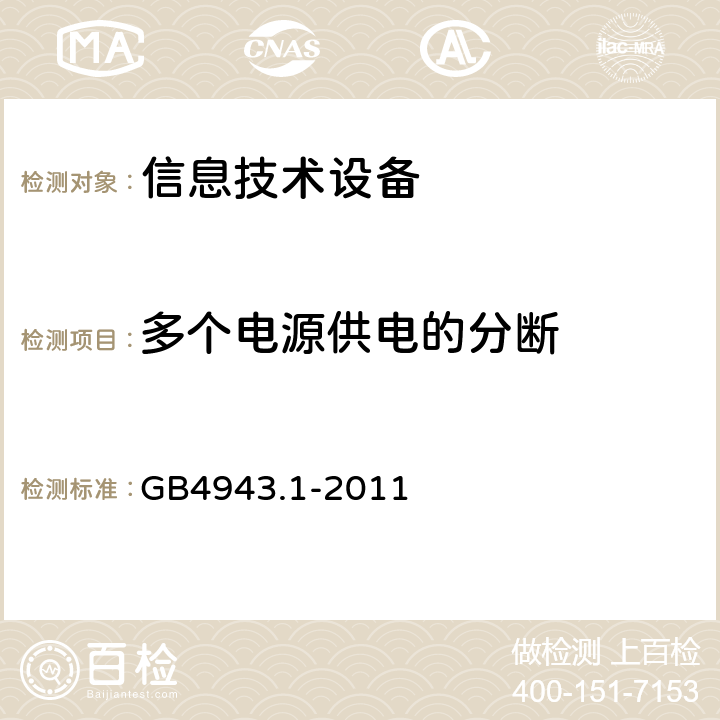 MA CNAS ilac-MRA

检测对象：信息技术设备

检测项目：多个电源供电的分断

检测标准：GB4943.1-2011

百检
Baijiantest.com

做检测 上百检
400-151-7153